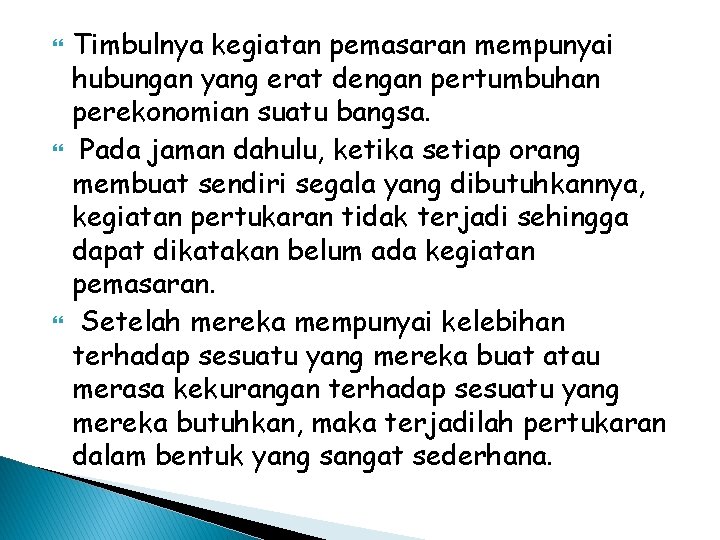 Timbulnya kegiatan pemasaran mempunyai hubungan yang erat dengan pertumbuhan perekonomian suatu bangsa.

Pada jaman dahulu, ketika setiap orang membuat sendiri segala yang dibutuhkannya, kegiatan pertukaran tidak terjadi sehingga dapat dikatakan belum ada kegiatan pemasaran.

Setelah mereka mempunyai kelebihan terhadap sesuatu yang mereka buat atau merasa kekurangan terhadap sesuatu yang mereka butuhkan, maka terjadilah pertukaran dalam bentuk yang sangat sederhana.